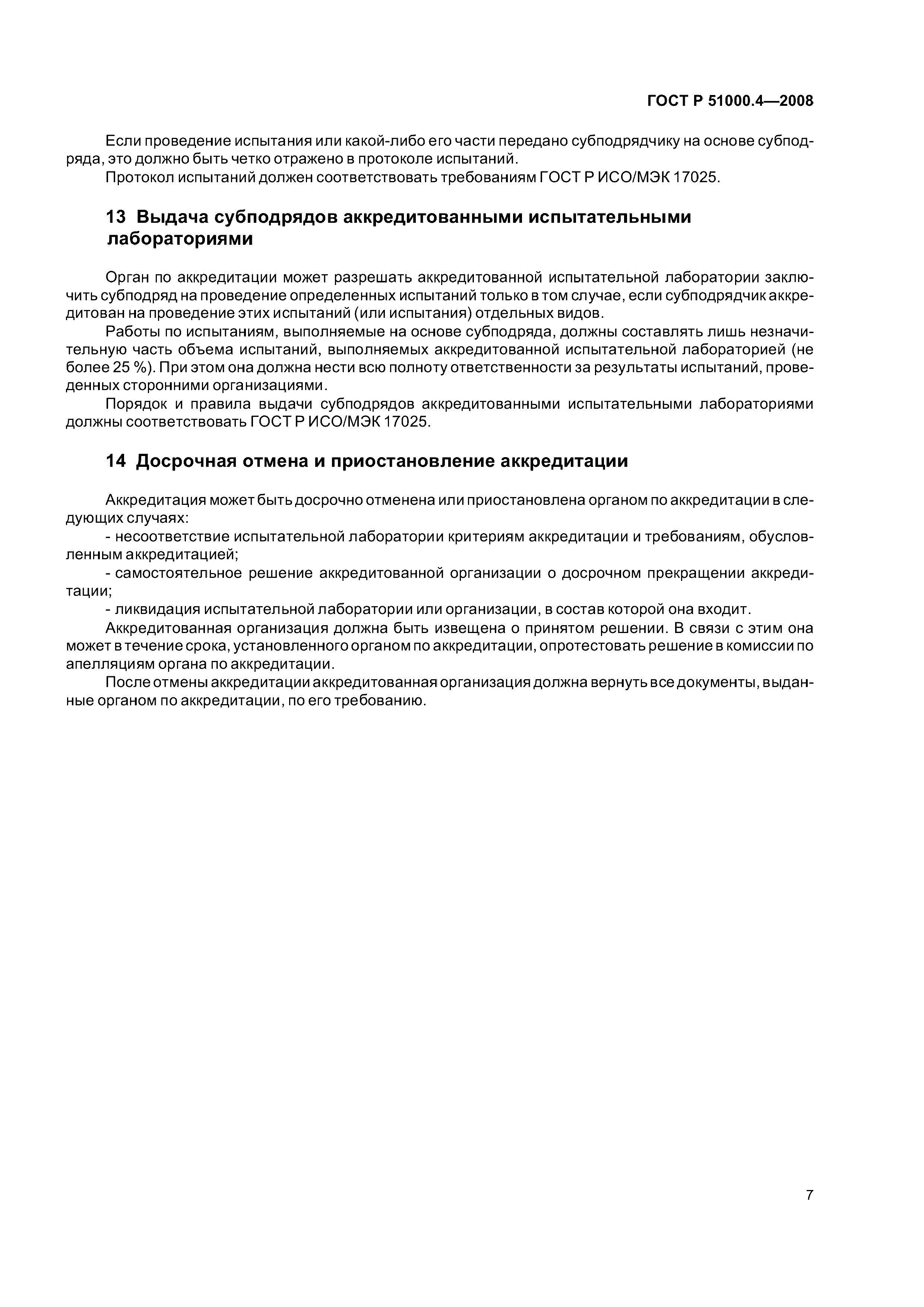 ГОСТ Р 51000.4—2008

Если проведение испытания или какой-либо его части передано субподрядчику на основе субподряда, это должно быть четко отражено в протоколе испытаний.

Протокол испытаний должен соответствовать требованиям ГОСТ Р ИСО/МЭК 17025.

13 Выдача субподрядов аккредитованными испытательными лабораториями

Орган по аккредитации может разрешать аккредитованной испытательной лаборатории заключить субподряд на проведение определенных испытаний только в том случае, если субподрядчик аккредитован на проведение этих испытаний (или испытания) отдельных видов.

Работы по испытаниям, выполняемые на основе субподряда, должны составлять лишь незначительную часть объема испытаний, выполняемых аккредитованной испытательной лабораторией (не более 25 %). При этом она должна нести всю полноту ответственности за результаты испытаний, проведенных сторонними организациями.

Порядок и правила выдачи субподрядов аккредитованными испытательными лабораториями должны соответствовать ГОСТ Р ИСО/МЭК 17025.

14 Досрочная отмена и приостановление аккредитации

Аккредитация может быть досрочно отменена или приостановлена органом по аккредитации в следующих случаях:

- несоответствие испытательной лаборатории критериям аккредитации и требованиям, обусловленным аккредитацией;

- самостоятельное решение аккредитованной организации о досрочном прекращении аккредитации;

- ликвидация испытательной лаборатории или организации, в состав которой она входит.

Аккредитованная организация должна быть извещена о принятом решении. В связи с этим она может в течение срока, установленного органом по аккредитации, опротестовать решение в комиссии по апелляциям органа по аккредитации.

После отмены аккредитации аккредитованная организация должна вернуть все документы, выданные органом по аккредитации, по его требованию.

7